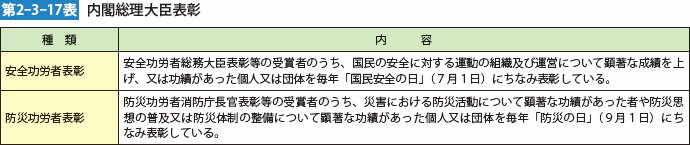 第2-3-17表　内閣総理大臣表彰

| 種　類 | 内　容 |
|---|---|
| 安全功労者表彰 | 安全功労者総務大臣表彰等の受賞者のうち、国民の安全に対する運動の組織及び運営について顕著な成績を上げ、又は功績があった個人又は団体を毎年「国民安全の日」（7月1日）にちなみ表彰している。 |
| 防災功労者表彰 | 防災功労者消防庁長官表彰等の受賞者のうち、災害における防災活動について顕著な功績があった者や防災思想の普及又は防災体制の整備について顕著な功績があった個人又は団体を毎年「防災の日」（9月1日）にちなみ表彰している。 |